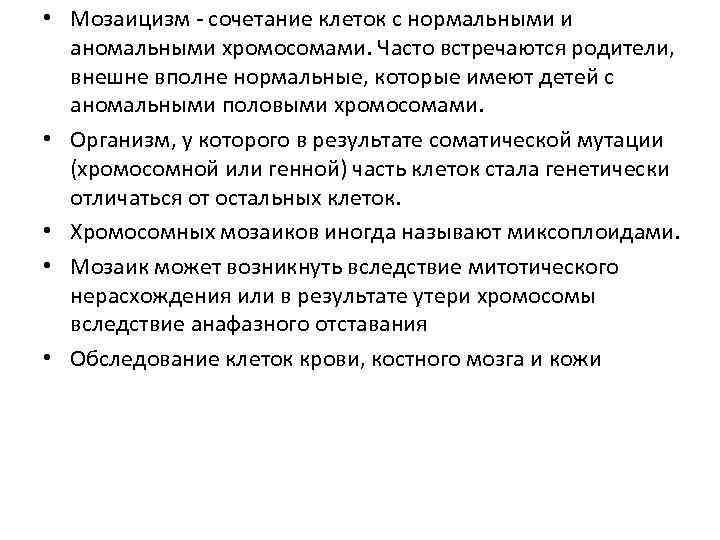 • Мозаицизм - сочетание клеток с нормальными и аномальными хромосомами. Часто встречаются родители, внешне вполне нормальные, которые имеют детей с аномальными половыми хромосомами.

• Организм, у которого в результате соматической мутации (хромосомной или генной) часть клеток стала генетически отличаться от остальных клеток.

• Хромосомных мозаиков иногда называют миксоплоидами.

• Мозаик может возникнуть вследствие митотического нерасхождения или в результате утери хромосомы вследствие анафазного отставания

• Обследование клеток крови, костного мозга и кожи